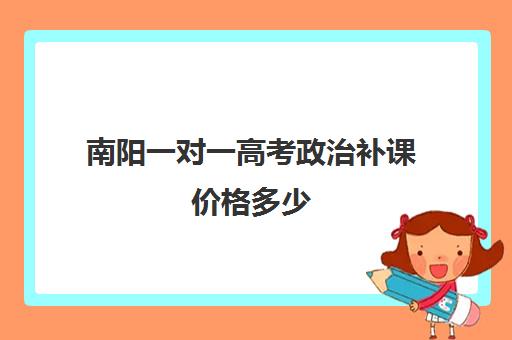 南阳一对一高考政治补课价格多少